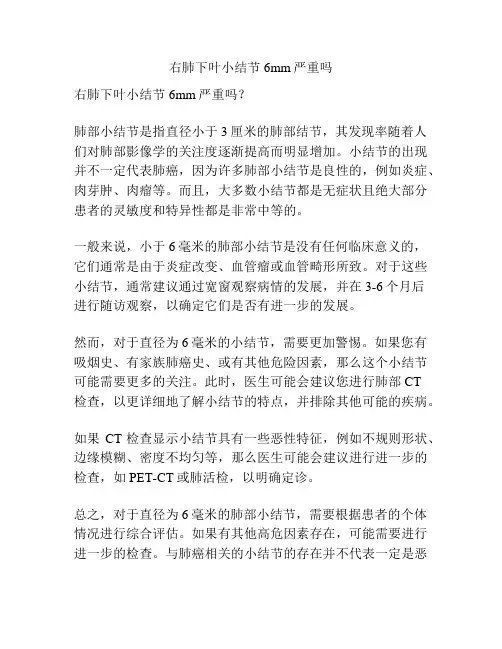 右肺下叶小结节 6mm 严重吗

右肺下叶小结节 6mm 严重吗？

肺部小结节是指直径小于 3 厘米的肺部结节，其发现率随着人们对肺部影像学的关注度逐渐提高而明显增加。小结节的出现并不一定代表肺癌，因为许多肺部小结节是良性的，例如炎症、肉芽肿、肉瘤等。而且，大多数小结节都是无症状且绝大部分患者的灵敏度和特异性都是非常中等的。

一般来说，小于 6 毫米的肺部小结节是没有任何临床意义的，它们通常是由于炎症改变、血管瘤或血管畸形所致。对于这些小结节，通常建议通过宽窗观察病情的发展，并在 3-6 个月后进行随访观察，以确定它们是否有进一步的发展。

然而，对于直径为 6 毫米的小结节，需要更加警惕。如果您有吸烟史、有家族肺癌史、或有其他危险因素，那么这个小结节可能需要更多的关注。此时，医生可能会建议您进行肺部 CT 检查，以更详细地了解小结节的特点，并排除其他可能的疾病。

如果 CT 检查显示小结节具有一些恶性特征，例如不规则形状、边缘模糊、密度不均匀等，那么医生可能会建议进行进一步的检查，如 PET-CT 或肺活检，以明确定诊。

总之，对于直径为 6 毫米的肺部小结节，需要根据患者的个体情况进行综合评估。如果有其他高危因素存在，可能需要进行进一步的检查。与肺癌相关的小结节的存在并不代表一定是恶